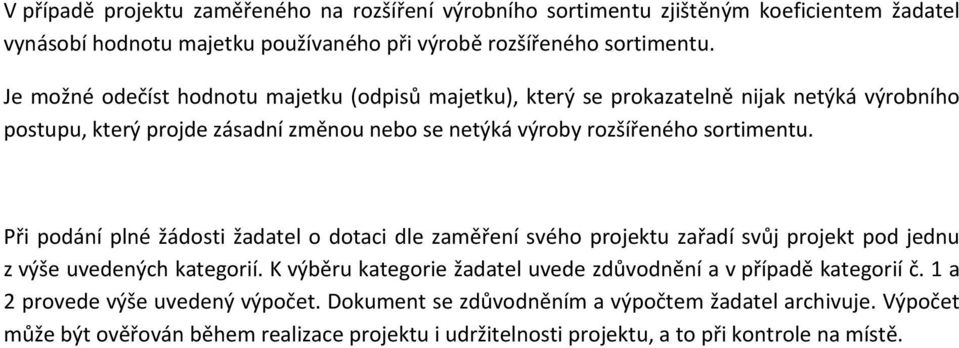 V případě projektu zaměřeného na rozšíření výrobního sortimentu zjištěným koeficientem žadatel vynásobí hodnotu majetku používaného při výrobě rozšířeného sortimentu.

Je možné odečíst hodnotu majetku (odpisů majetku), který se prokazatelně nijak netýká výrobního postupu, který projde zásadní změnou nebo se netýká výroby rozšířeného sortimentu.

Při podání plné žádosti žadatel o dotaci dle zaměření svého projektu zařadí svůj projekt pod jednu z výše uvedených kategorií. K výběru kategorie žadatel uvede zdůvodnění a v případě kategorií č. 1 a 2 provede výše uvedený výpočet. Dokument se zdůvodněním a výpočtem žadatel archivuje. Výpočet může být ověřován během realizace projektu i udržitelnosti projektu, a to při kontrole na místě.